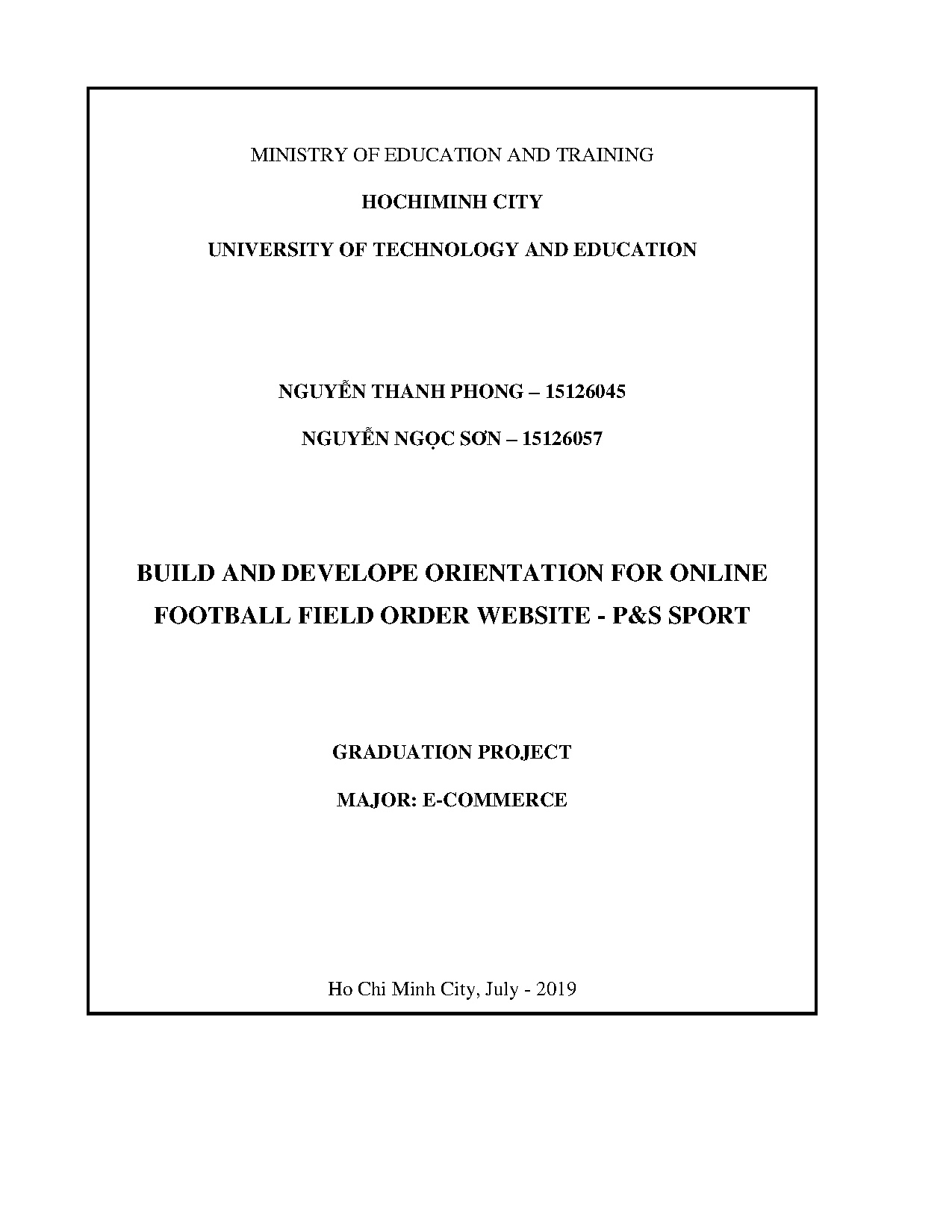 MINISTRY OF EDUCATION AND TRAINING

HOCHIMINH CITY

UNIVERSITY OF TECHNOLOGY AND EDUCATION

NGUYỄN THANH PHONG – 15126045

NGUYỄN NGỌC SƠN – 15126057

BUILD AND DEVELOPE ORIENTATION FOR ONLINE FOOTBALL FIELD ORDER WEBSITE - P&S SPORT

GRADUATION PROJECT

MAJOR: E-COMMERCE

Ho Chi Minh City, July - 2019